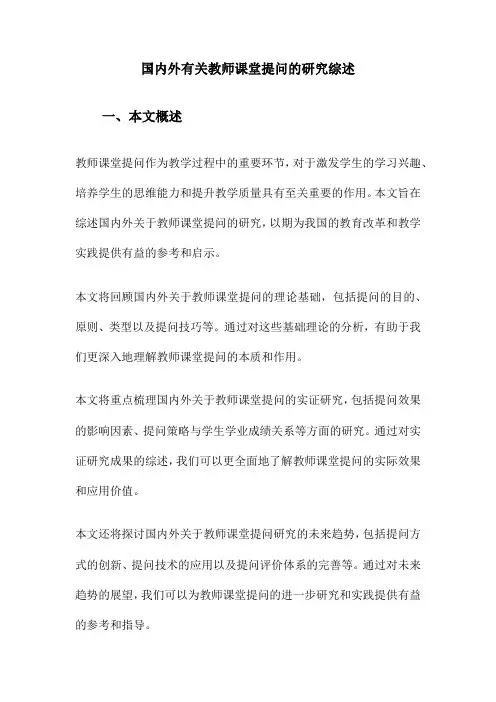 国内外有关教师课堂提问的研究综述

一、本文概述

教师课堂提问作为教学过程中的重要环节，对于激发学生的学习兴趣、培养学生的思维能力和提升教学质量具有至关重要的作用。本文旨在综述国内外关于教师课堂提问的研究，以期为我国的教育改革和教学实践提供有益的参考和启示。

本文将回顾国内外关于教师课堂提问的理论基础，包括提问的目的、原则、类型以及提问技巧等。通过对这些基础理论的分析，有助于我们更深入地理解教师课堂提问的本质和作用。

本文将重点梳理国内外关于教师课堂提问的实证研究，包括提问效果的影响因素、提问策略与学生学业成绩关系等方面的研究。通过对实证研究成果的综述，我们可以更全面地了解教师课堂提问的实际效果和应用价值。

本文还将探讨国内外关于教师课堂提问研究的未来趋势，包括提问方式的创新、提问技术的应用以及提问评价体系的完善等。通过对未来趋势的展望，我们可以为教师课堂提问的进一步研究和实践提供有益的参考和指导。